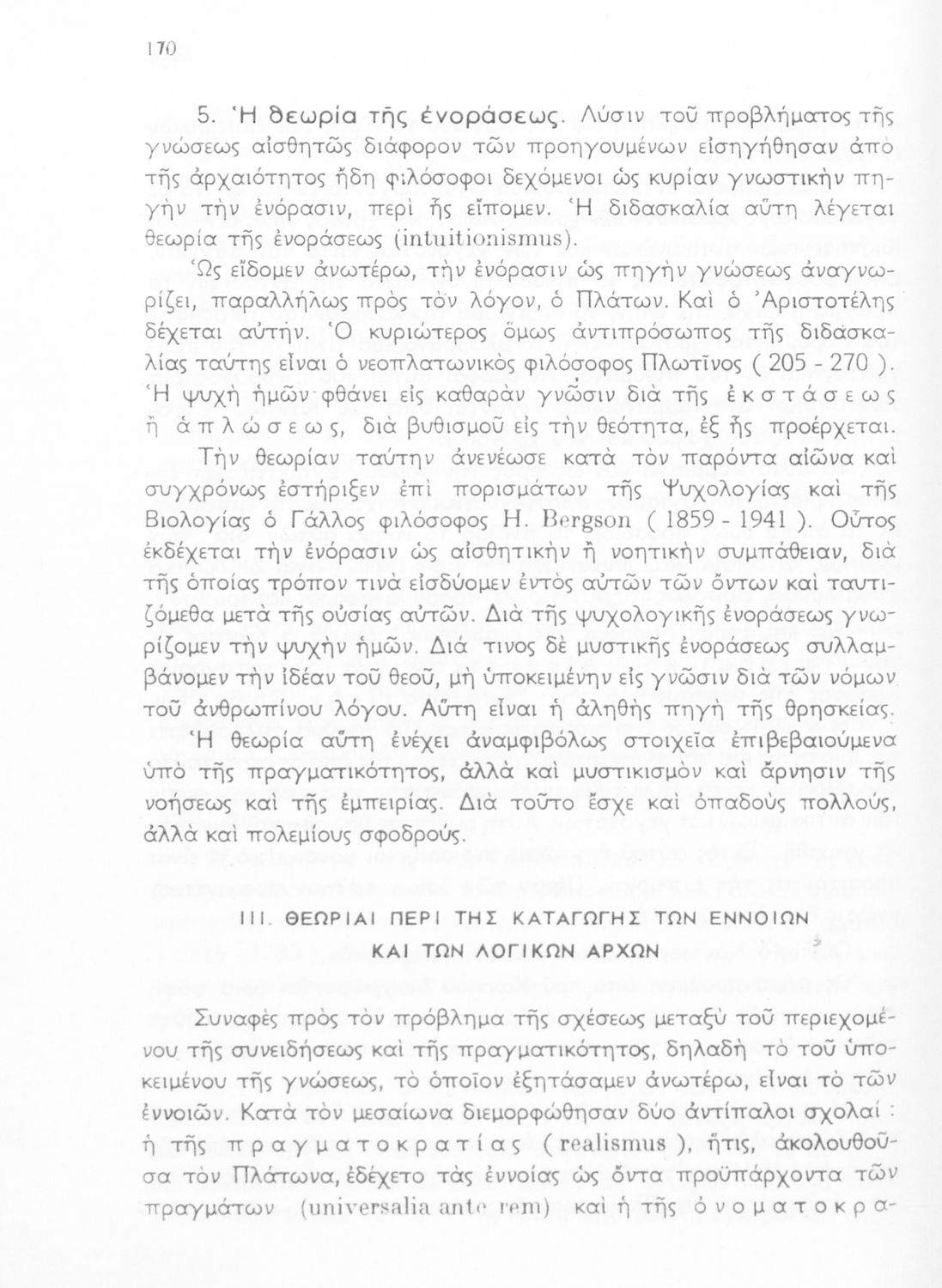 170

5. Ἡ θεωρία τῆς ἐνοράσεως. Λύσιν τοῦ προβλήματος τῆς γνώσεως αἰσθητῶς διάφορον τῶν προηγουμένων εἰσηγήθησαν ἀπὸ τῆς ἀρχαιότητος ἤδη φιλόσοφοι δεχόμενοι ὡς κυρίαν γνωστικὴν πηγὴν τὴν ἐνόρασιν, περὶ ἧς εἴπομεν. Ἡ διδασκαλία αὕτη λέγεται θεωρία τῆς ἐνοράσεως (intuitionismus).

Ὡς εἴδομεν ἀνωτέρω, τὴν ἐνόρασιν ὡς πηγὴν γνώσεως ἀναγνωρίζει, παραλλήλως πρὸς τὸν λόγον, ὁ Πλάτων. Καὶ ὁ Ἀριστοτέλης δέχεται αὐτήν. Ὁ κυριώτερος ὅμως ἀντιπρόσωπος τῆς διδασκαλίας ταύτης εἶναι ὁ νεοπλατωνικὸς φιλόσοφος Πλωτῖνος ( 205 - 270 ). Ἡ ψυχὴ ἡμῶν φθάνει εἰς καθαρὰν γνῶσιν διὰ τῆς ἐκστάσεως ἢ ἁπλώσεως, διὰ βυθισμοῦ εἰς τὴν θεότητα, ἐξ ἧς προέρχεται.

Τὴν θεωρίαν ταύτην ἀνενέωσε κατὰ τὸν παρόντα αἰῶνα καὶ συγχρόνως ἐστήριξεν ἐπὶ πορισμάτων τῆς Ψυχολογίας καὶ τῆς Βιολογίας ὁ Γάλλος φιλόσοφος H. Bergson ( 1859 - 1941 ). Οὗτος ἐκδέχεται τὴν ἐνόρασιν ὡς αἰσθητικὴν ἢ νοητικὴν συμπάθειαν, διὰ τῆς ὁποίας τρόπον τινὰ εἰσδύομεν ἐντὸς αὐτῶν τῶν ὄντων καὶ ταυτιζόμεθα μετὰ τῆς οὐσίας αὐτῶν. Διὰ τῆς ψυχολογικῆς ἐνοράσεως γνωρίζομεν τὴν ψυχὴν ἡμῶν. Διά τινος δὲ μυστικῆς ἐνοράσεως συλλαμβάνομεν τὴν ἰδέαν τοῦ θεοῦ, μὴ ὑποκειμένην εἰς γνῶσιν διὰ τῶν νόμων τοῦ ἀνθρωπίνου λόγου. Αὕτη εἶναι ἡ ἀληθὴς πηγὴ τῆς θρησκείας.

Ἡ θεωρία αὕτη ἐνέχει ἀναμφιβόλως στοιχεῖα ἐπιβεβαιούμενα ὑπὸ τῆς πραγματικότητος, ἀλλὰ καὶ μυστικισμὸν καὶ ἄρνησιν τῆς νοήσεως καὶ τῆς ἐμπειρίας. Διὰ τοῦτο ἔσχε καὶ ὀπαδοὺς πολλούς, ἀλλὰ καὶ πολεμίους σφοδρούς.

III. ΘΕΩΡΙΑΙ ΠΕΡΙ ΤΗΣ ΚΑΤΑΓΩΓΗΣ ΤΩΝ ΕΝΝΟΙΩΝ ΚΑΙ ΤΩΝ ΛΟΓΙΚΩΝ ΑΡΧΩΝ

Συναφὲς πρὸς τὸν πρόβλημα τῆς σχέσεως μεταξὺ τοῦ περιεχομένου τῆς συνειδήσεως καὶ τῆς πραγματικότητος, δηλαδὴ τὸ τοῦ ὑποκειμένου τῆς γνώσεως, τὸ ὁποῖον ἐξητάσαμεν ἀνωτέρω, εἶναι τὸ τῶν ἐννοιῶν. Κατὰ τὸν μεσαίωνα διεμορφώθησαν δύο ἀντίπαλοι σχολαί : ἡ τῆς πραγματοκρατίας ( realismus ), ἥτις, ἀκολουθοῦσα τὸν Πλάτωνα, ἐδέχετο τὰς ἐννοίας ὡς ὄντα προϋπάρχοντα τῶν πραγμάτων (universalia ante rem) καὶ ἡ τῆς ὀνοματοκρα-